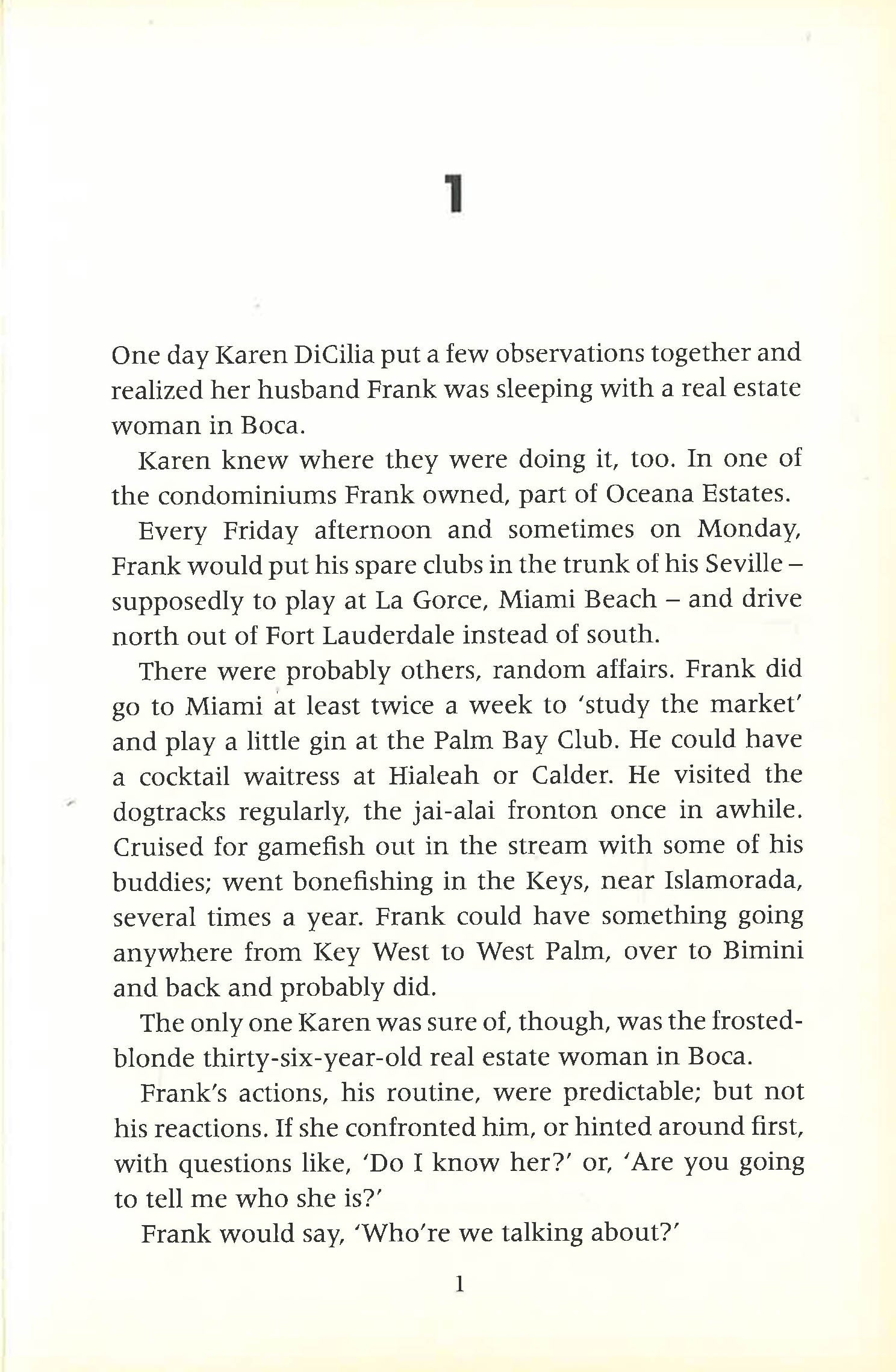 1

One day Karen DiCilia put a few observations together and realized her husband Frank was sleeping with a real estate woman in Boca.

Karen knew where they were doing it, too. In one of the condominiums Frank owned, part of Oceana Estates.

Every Friday afternoon and sometimes on Monday, Frank would put his spare clubs in the trunk of his Seville – supposedly to play at La Gorce, Miami Beach – and drive north out of Fort Lauderdale instead of south.

There were probably others, random affairs. Frank did go to Miami at least twice a week to 'study the market' and play a little gin at the Palm Bay Club. He could have a cocktail waitress at Hialeah or Calder. He visited the dogtracks regularly, the jai-alai fronton once in awhile. Cruised for gamefish out in the stream with some of his buddies; went bonefishing in the Keys, near Islamorada, several times a year. Frank could have something going anywhere from Key West to West Palm, over to Bimini and back and probably did.

The only one Karen was sure of, though, was the frosted-blonde thirty-six-year-old real estate woman in Boca.

Frank's actions, his routine, were predictable; but not his reactions. If she confronted him, or hinted around first, with questions like, 'Do I know her?' or, 'Are you going to tell me who she is?'

Frank would say, 'Who're we talking about?'

1